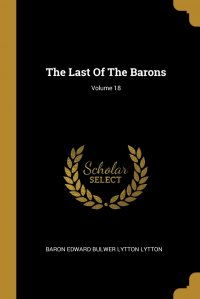 The Last Of The Barons

Volume 18

Scholar SELECT

BARON EDWARD BULWER LYTTON LYTTON